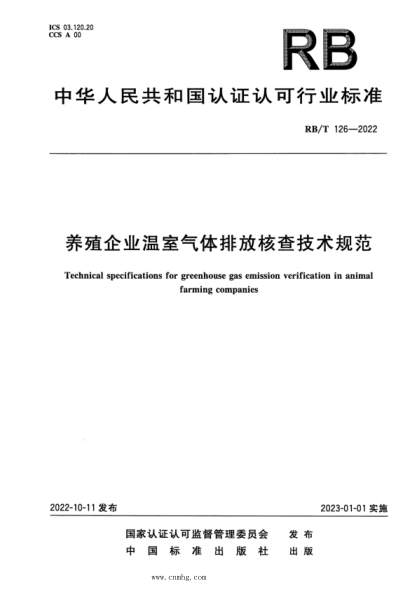 ICS 03.120.20
CCS A 00

RB

中华人民共和国认证认可行业标准

RB/T 126—2022

养殖企业温室气体排放核查技术规范

Technical specifications for greenhouse gas emission verification in animal farming companies

2022-10-11 发布

2023-01-01 实施

国家认证认可监督管理委员会 发布
中国标准出版社 出版

www.cnmhg.com